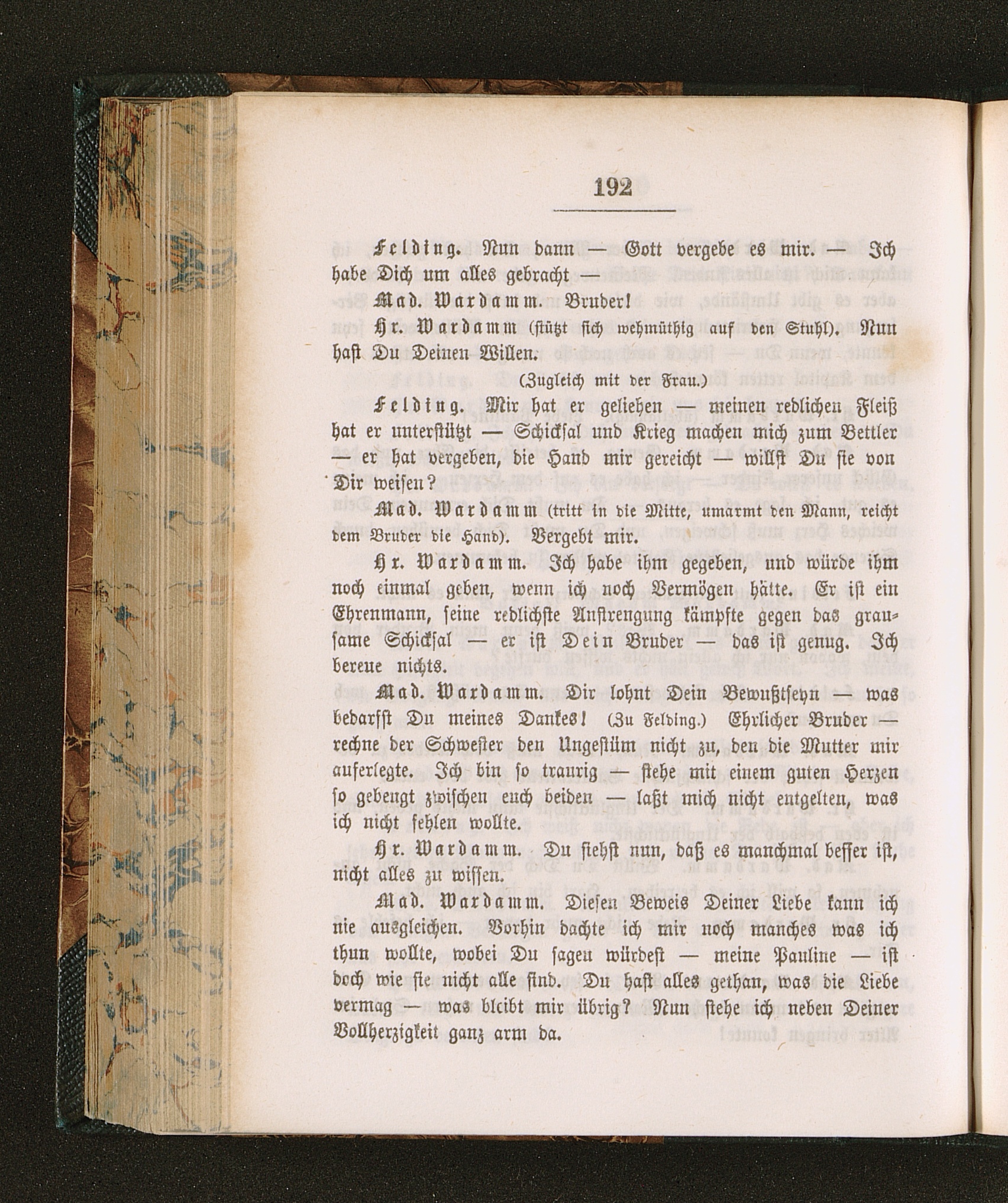 192

Felding. Nun dann — Gott vergebe es mir. — Ich habe Dich um alles gebracht —

Mad. Wardamm. Bruder!

Hr. Wardamm (stützt sich wehmüthig auf den Stuhl). Nun hast Du Deinen Willen.

(Zugleich mit der Frau.)

Felding. Mir hat er geliehen — meinen redlichen Fleiß hat er unterstützt — Schicksal und Krieg machen mich zum Bettler — er hat vergeben, die Hand mir gereicht — willst Du sie von Dir weisen?

Mad. Wardamm (tritt in die Mitte, umarmt den Mann, reicht dem Bruder die Hand). Vergebt mir.

Hr. Wardamm. Ich habe ihm gegeben, und würde ihm noch einmal geben, wenn ich noch Vermögen hätte. Er ist ein Ehrenmann, seine redlichste Anstrengung kämpfte gegen das grausame Schicksal — er ist Dein Bruder — das ist genug. Ich bereue nichts.

Mad. Wardamm. Dir lohnt Dein Bewußtseyn — was bedarfst Du meines Dankes! (Zu Felding.) Ehrlicher Bruder — rechne der Schwester den Ungestüm nicht zu, den die Mutter mir auferlegte. Ich bin so traurig — stehe mit einem guten Herzen so gebeugt zwischen euch beiden — laßt mich nicht entgelten, was ich nicht fehlen wollte.

Hr. Wardamm. Du siehst nun, daß es manchmal besser ist, nicht alles zu wissen.

Mad. Wardamm. Diesen Beweis Deiner Liebe kann ich nie ausgleichen. Vorhin dachte ich mir noch manches was ich thun wollte, wobei Du sagen würdest — meine Pauline — ist doch wie sie nicht alle sind. Du hast alles gethan, was die Liebe vermag — was bleibt mir übrig? Nun stehe ich neben Deiner Vollherzigkeit ganz arm da.